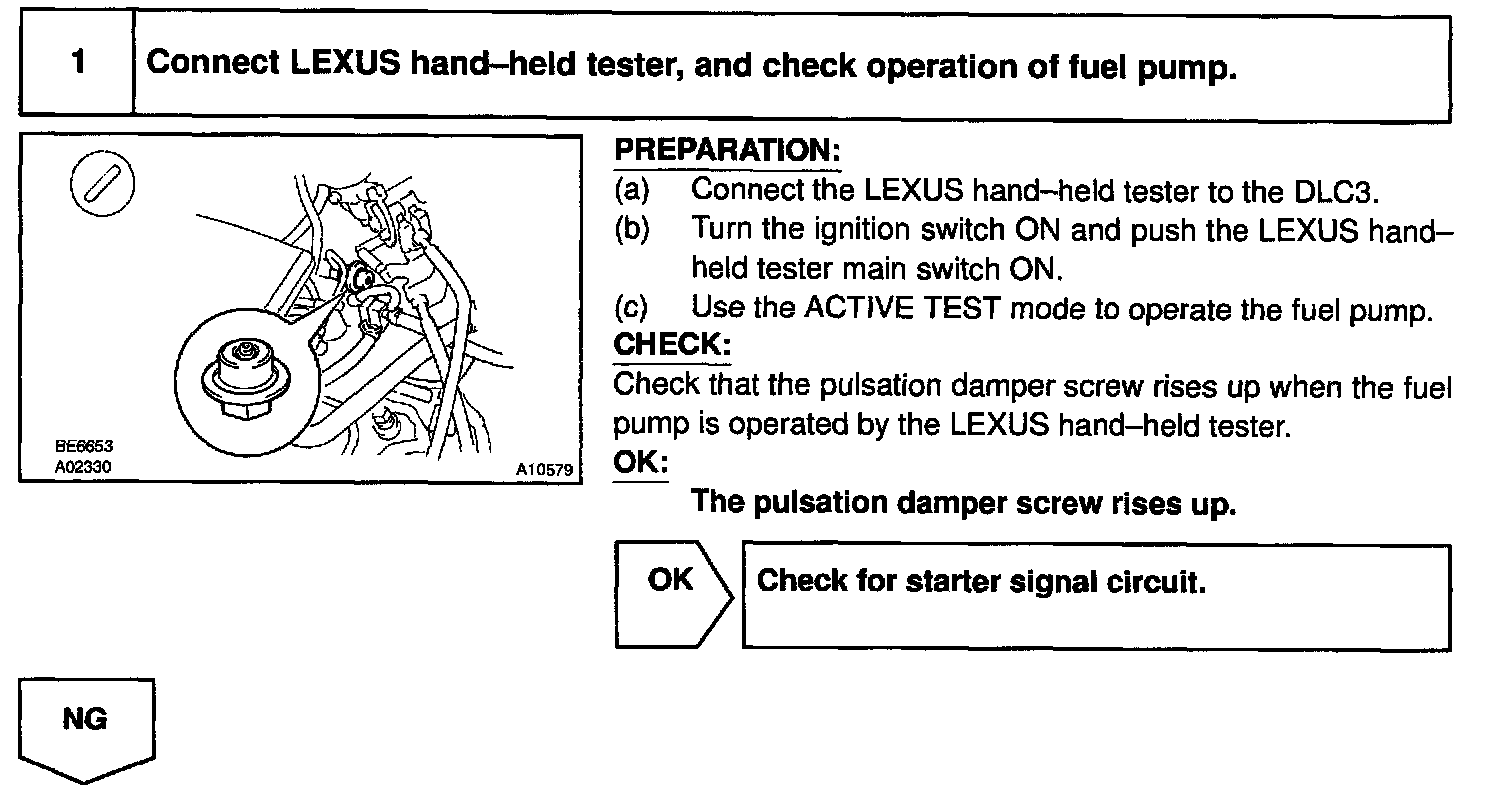 1 Connect LEXUS hand–held tester, and check operation of fuel pump.

BE6653
A02330
A10579

PREPARATION:
(a) Connect the LEXUS hand–held tester to the DLC3.
(b) Turn the ignition switch ON and push the LEXUS hand–held tester main switch ON.
(c) Use the ACTIVE TEST mode to operate the fuel pump.
CHECK:
Check that the pulsation damper screw rises up when the fuel pump is operated by the LEXUS hand–held tester.
OK:
The pulsation damper screw rises up.

OK
Check for starter signal circuit.

NG